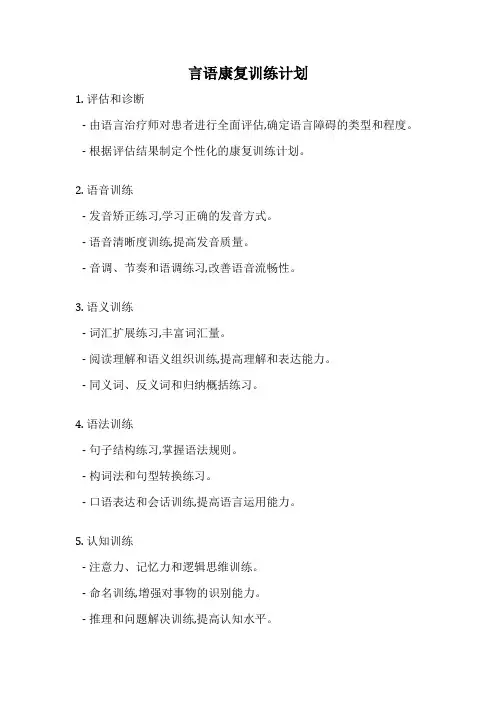 言语康复训练计划

1. 评估和诊断

- 由语言治疗师对患者进行全面评估,确定语言障碍的类型和程度。

- 根据评估结果制定个性化的康复训练计划。

2. 语音训练

- 发音矫正练习,学习正确的发音方式。

- 语音清晰度训练,提高发音质量。

- 音调、节奏和语调练习,改善语音流畅性。

3. 语义训练

- 词汇扩展练习,丰富词汇量。

- 阅读理解和语义组织训练,提高理解和表达能力。

- 同义词、反义词和归纳概括练习。

4. 语法训练

- 句子结构练习,掌握语法规则。

- 构词法和句型转换练习。

- 口语表达和会话训练,提高语言运用能力。

5. 认知训练

- 注意力、记忆力和逻辑思维训练。

- 命名训练,增强对事物的识别能力。

- 推理和问题解决训练,提高认知水平。